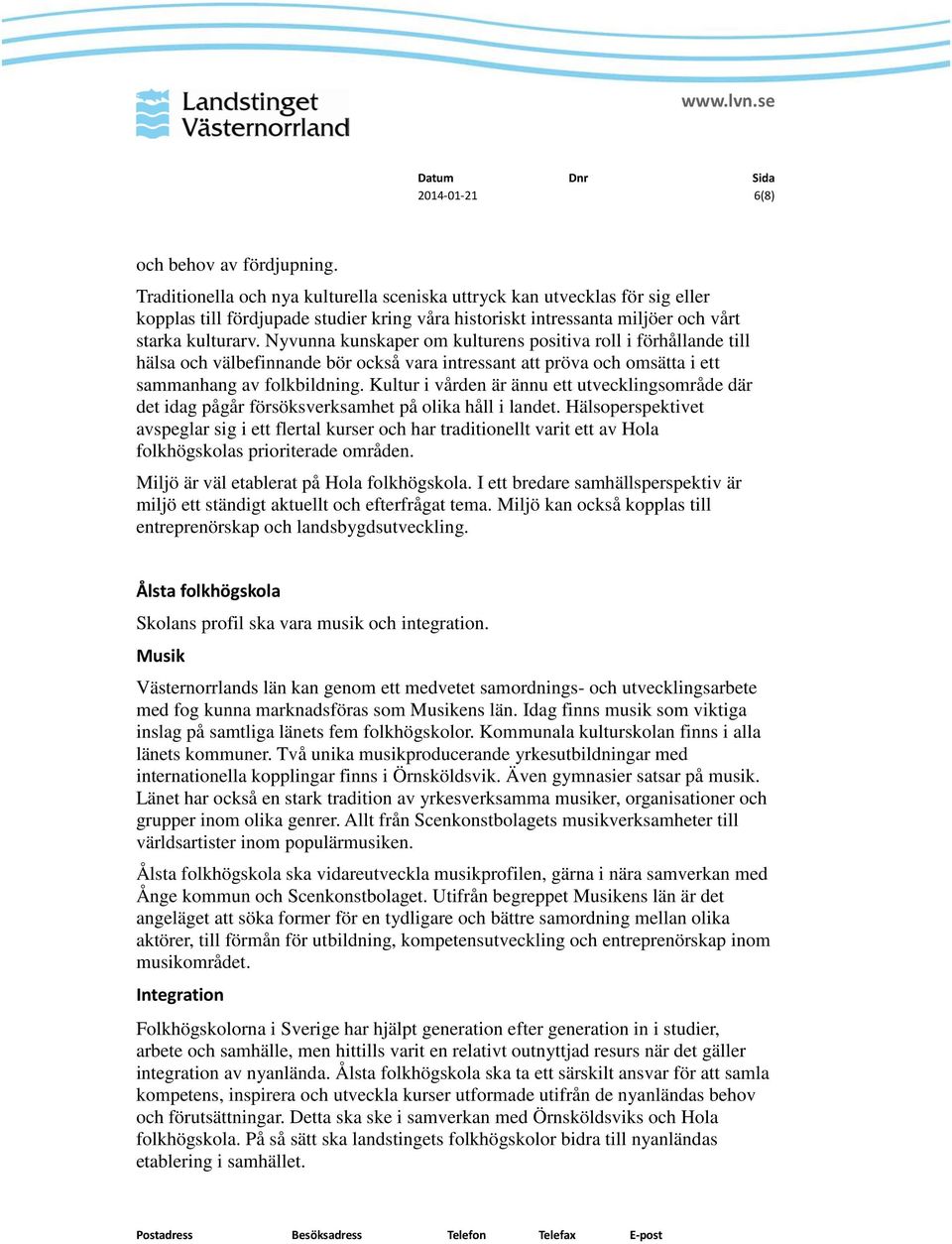 Landstinget Västernorrland

www.lvn.se

| Datum | Dnr | Sida |
|---|---|---|
| 2014-01-21 | | 6(8) |

och behov av fördjupning.

Traditionella och nya kulturella sceniska uttryck kan utvecklas för sig eller kopplas till fördjupade studier kring våra historiskt intressanta miljöer och vårt starka kulturarv. Nyvunna kunskaper om kulturens positiva roll i förhållande till hälsa och välbefinnande bör också vara intressant att pröva och omsätta i ett sammanhang av folkbildning. Kultur i vården är ännu ett utvecklingsområde där det idag pågår försöksverksamhet på olika håll i landet. Hälsoperspektivet avspeglar sig i ett flertal kurser och har traditionellt varit ett av Hola folkhögskolas prioriterade områden.

Miljö är väl etablerat på Hola folkhögskola. I ett bredare samhällsperspektiv är miljö ett ständigt aktuellt och efterfrågat tema. Miljö kan också kopplas till entreprenörskap och landsbygdsutveckling.

Ålsta folkhögskola

Skolans profil ska vara musik och integration.

Musik

Västernorrlands län kan genom ett medvetet samordnings- och utvecklingsarbete med fog kunna marknadsföras som Musikens län. Idag finns musik som viktiga inslag på samtliga länets fem folkhögskolor. Kommunala kulturskolan finns i alla länets kommuner. Två unika musikproducerande yrkesutbildningar med internationella kopplingar finns i Örnsköldsvik. Även gymnasier satsar på musik. Länet har också en stark tradition av yrkesverksamma musiker, organisationer och grupper inom olika genrer. Allt från Scenkonstbolagets musikverksamheter till världsartister inom populärmusiken.

Ålsta folkhögskola ska vidareutveckla musikprofilen, gärna i nära samverkan med Ånge kommun och Scenkonstbolaget. Utifrån begreppet Musikens län är det angeläget att söka former för en tydligare och bättre samordning mellan olika aktörer, till förmån för utbildning, kompetensutveckling och entreprenörskap inom musikområdet.

Integration

Folkhögskolorna i Sverige har hjälpt generation efter generation in i studier, arbete och samhälle, men hittills varit en relativt outnyttjad resurs när det gäller integration av nyanlända. Ålsta folkhögskola ska ta ett särskilt ansvar för att samla kompetens, inspirera och utveckla kurser utformade utifrån de nyanländas behov och förutsättningar. Detta ska ske i samverkan med Örnsköldsviks och Hola folkhögskola. På så sätt ska landstingets folkhögskolor bidra till nyanländas etablering i samhället.

Postadress Besöksadress Telefon Telefax E-post